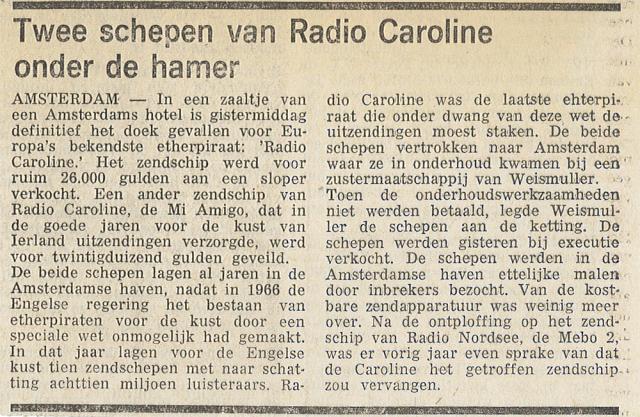 Twee schepen van Radio Caroline onder de hamer

AMSTERDAM — In een zaaltje van een Amsterdams hotel is gistermiddag definitief het doek gevallen voor Europa's bekendste etherpiraat: 'Radio Caroline.' Het zendschip werd voor ruim 26.000 gulden aan een sloper verkocht. Een ander zendschip van Radio Caroline, de Mi Amigo, dat in de goede jaren voor de kust van Ierland uitzendingen verzorgde, werd voor twintigduizend gulden geveild.
De beide schepen lagen al jaren in de Amsterdamse haven, nadat in 1966 de Engelse regering het bestaan van etherpiraten voor de kust door een speciale wet onmogelijk had gemaakt. In dat jaar lagen voor de Engelse kust tien zendschepen met naar schatting achttien miljoen luisteraars. Radio Caroline was de laatste ehterpiraat die onder dwang van deze wet de uitzendingen moest staken. De beide schepen vertrokken naar Amsterdam waar ze in onderhoud kwamen bij een zustermaatschappij van Weismuller. Toen de onderhoudswerkzaamheden niet werden betaald, legde Weismuller de schepen aan de ketting. De schepen werden gisteren bij executie verkocht. De schepen werden in de Amsterdamse haven ettelijke malen door inbrekers bezocht. Van de kostbare zendapparatuur was weinig meer over. Na de ontploffing op het zendschip van Radio Nordsee, de Mebo 2, was er vorig jaar even sprake van dat de Caroline het getroffen zendschip zou vervangen.